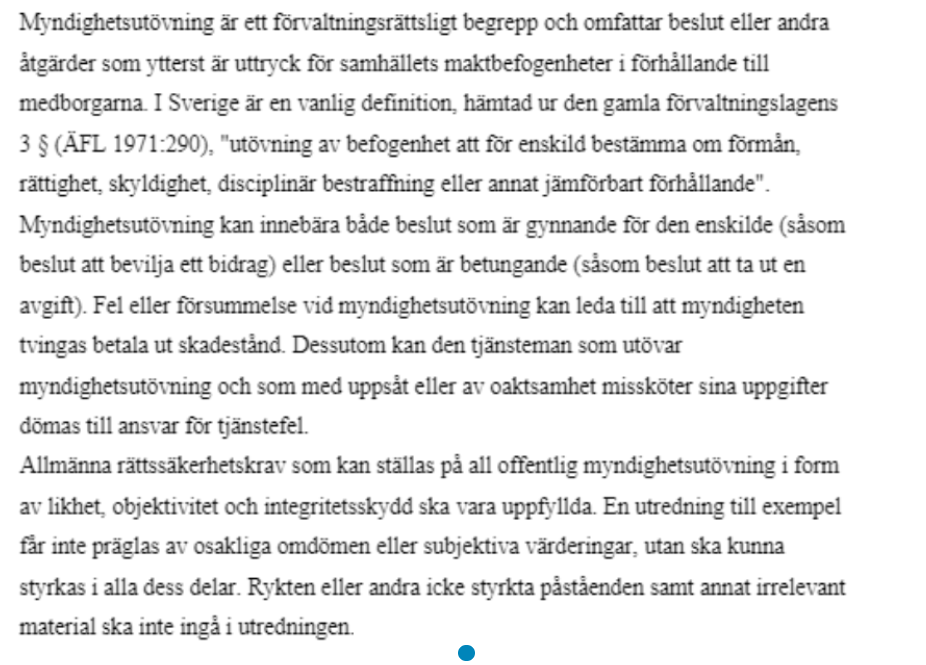 Myndighetsutövning är ett förvaltningsrättsligt begrepp och omfattar beslut eller andra åtgärder som ytterst är uttryck för samhällets maktbefogenheter i förhållande till medborgarna. I Sverige är en vanlig definition, hämtad ur den gamla förvaltningslagens 3 § (ÄFL 1971:290), "utövning av befogenhet att för enskild bestämma om förmån, rättighet, skyldighet, disciplinär bestraffning eller annat jämförbart förhållande". Myndighetsutövning kan innebära både beslut som är gynnande för den enskilde (såsom beslut att bevilja ett bidrag) eller beslut som är betungande (såsom beslut att ta ut en avgift). Fel eller försummelse vid myndighetsutövning kan leda till att myndigheten tvingas betala ut skadestånd. Dessutom kan den tjänsteman som utövar myndighetsutövning och som med uppsåt eller av oaktsamhet missköter sina uppgifter dömas till ansvar för tjänstefel.
Allmänna rättssäkerhetskrav som kan ställas på all offentlig myndighetsutövning i form av likhet, objektivitet och integritetsskydd ska vara uppfyllda. En utredning till exempel får inte präglas av osakliga omdömen eller subjektiva värderingar, utan ska kunna styrkas i alla dess delar. Rykten eller andra icke styrkta påståenden samt annat irrelevant material ska inte ingå i utredningen.